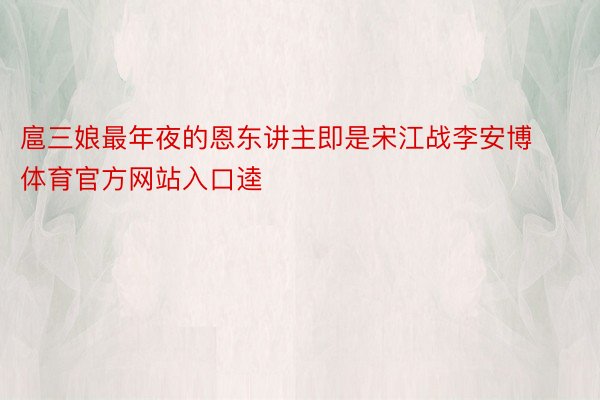 扈三娘最年夜的恩东讲主即是宋江战李安博体育官方网站入口逵